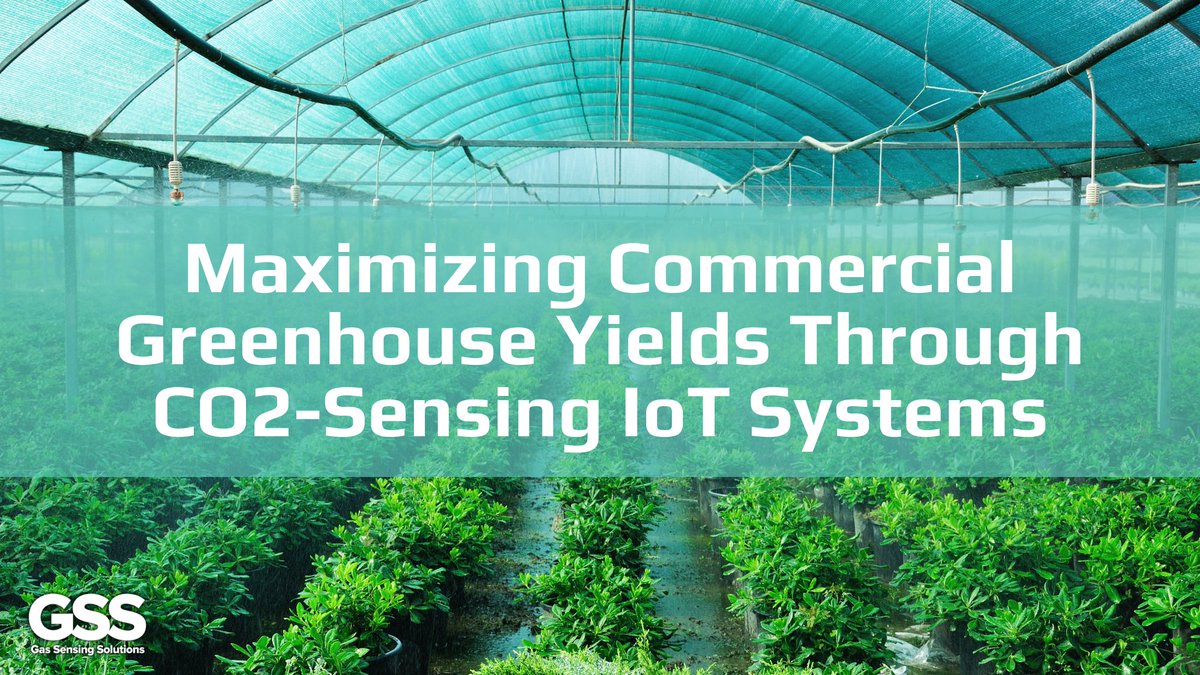 Maximizing Commercial Greenhouse Yields Through CO2-Sensing IoT Systems

GSS
Gas Sensing Solutions